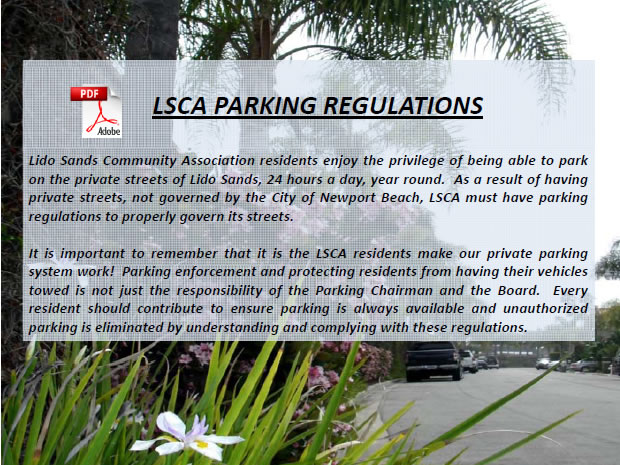 PDF
Adobe

LSCA PARKING REGULATIONS

Lido Sands Community Association residents enjoy the privilege of being able to park on the private streets of Lido Sands, 24 hours a day, year round. As a result of having private streets, not governed by the City of Newport Beach, LSCA must have parking regulations to properly govern its streets.

It is important to remember that it is the LSCA residents make our private parking system work! Parking enforcement and protecting residents from having their vehicles towed is not just the responsibility of the Parking Chairman and the Board. Every resident should contribute to ensure parking is always available and unauthorized parking is eliminated by understanding and complying with these regulations.